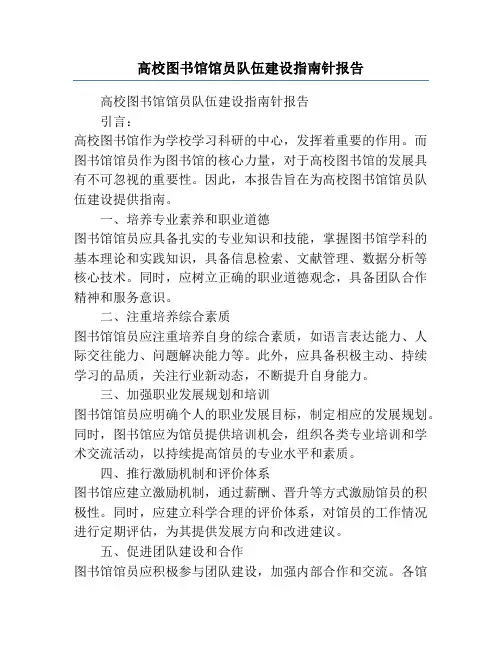 高校图书馆馆员队伍建设指南针报告

高校图书馆馆员队伍建设指南针报告

引言：

高校图书馆作为学校学习科研的中心，发挥着重要的作用。而图书馆馆员作为图书馆的核心力量，对于高校图书馆的发展具有不可忽视的重要性。因此，本报告旨在为高校图书馆馆员队伍建设提供指南。

一、培养专业素养和职业道德

图书馆馆员应具备扎实的专业知识和技能，掌握图书馆学科的基本理论和实践知识，具备信息检索、文献管理、数据分析等核心技术。同时，应树立正确的职业道德观念，具备团队合作精神和服务意识。

二、注重培养综合素质

图书馆馆员应注重培养自身的综合素质，如语言表达能力、人际交往能力、问题解决能力等。此外，应具备积极主动、持续学习的品质，关注行业新动态，不断提升自身能力。

三、加强职业发展规划和培训

图书馆馆员应明确个人的职业发展目标，制定相应的发展规划。同时，图书馆应为馆员提供培训机会，组织各类专业培训和学术交流活动，以持续提高馆员的专业水平和素质。

四、推行激励机制和评价体系

图书馆应建立激励机制，通过薪酬、晋升等方式激励馆员的积极性。同时，应建立科学合理的评价体系，对馆员的工作情况进行定期评估，为其提供发展方向和改进建议。

五、促进团队建设和合作

图书馆馆员应积极参与团队建设，加强内部合作和交流。各馆